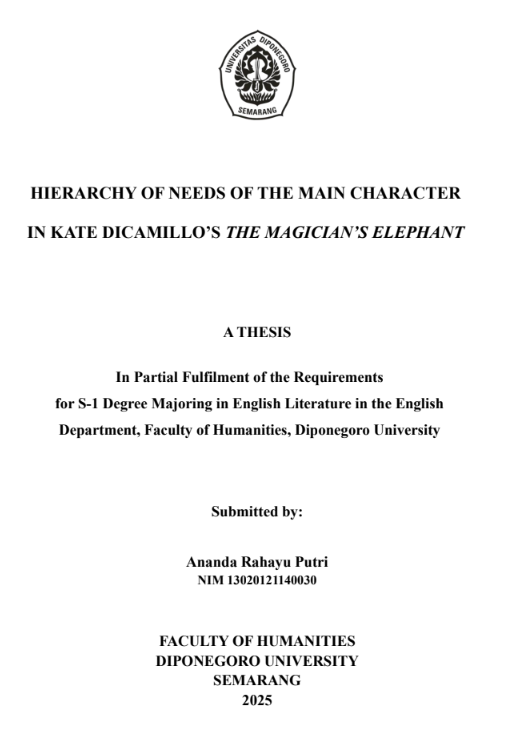 UNIVERSITAS DIPONEGORO
SEMARANG

HIERARCHY OF NEEDS OF THE MAIN CHARACTER
IN KATE DICAMILLO'S THE MAGICIAN'S ELEPHANT

A THESIS

In Partial Fulfilment of the Requirements
for S-1 Degree Majoring in English Literature in the English Department, Faculty of Humanities, Diponegoro University

Submitted by:

Ananda Rahayu Putri
NIM 13020121140030

FACULTY OF HUMANITIES
DIPONEGORO UNIVERSITY
SEMARANG
2025